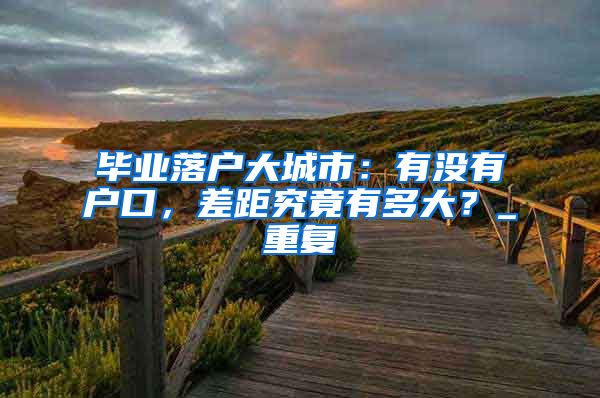 毕业落户大城市：有没有户口，差距究竟有多大？_重复